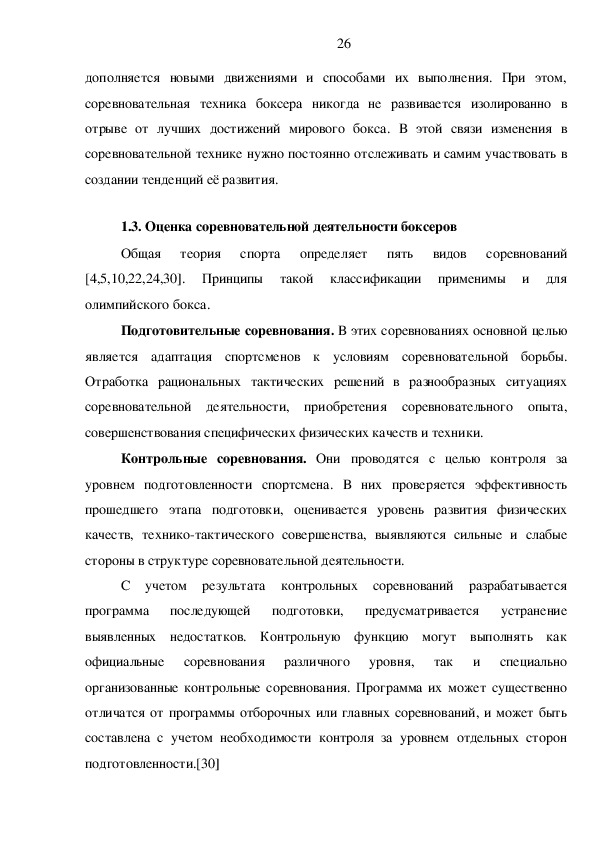 26

дополняется новыми движениями и способами их выполнения. При этом, соревновательная техника боксера никогда не развивается изолированно в отрыве от лучших достижений мирового бокса. В этой связи изменения в соревновательной технике нужно постоянно отслеживать и самим участвовать в создании тенденций её развития.

1.3. Оценка соревновательной деятельности боксеров

Общая теория спорта определяет пять видов соревнований [4,5,10,22,24,30]. Принципы такой классификации применимы и для олимпийского бокса.

Подготовительные соревнования. В этих соревнованиях основной целью является адаптация спортсменов к условиям соревновательной борьбы. Отработка рациональных тактических решений в разнообразных ситуациях соревновательной деятельности, приобретения соревновательного опыта, совершенствования специфических физических качеств и техники.

Контрольные соревнования. Они проводятся с целью контроля за уровнем подготовленности спортсмена. В них проверяется эффективность прошедшего этапа подготовки, оценивается уровень развития физических качеств, технико-тактического совершенства, выявляются сильные и слабые стороны в структуре соревновательной деятельности.

С учетом результата контрольных соревнований разрабатывается программа последующей подготовки, предусматривается устранение выявленных недостатков. Контрольную функцию могут выполнять как официальные соревнования различного уровня, так и специально организованные контрольные соревнования. Программа их может существенно отличатся от программы отборочных или главных соревнований, и может быть составлена с учетом необходимости контроля за уровнем отдельных сторон подготовленности.[30]